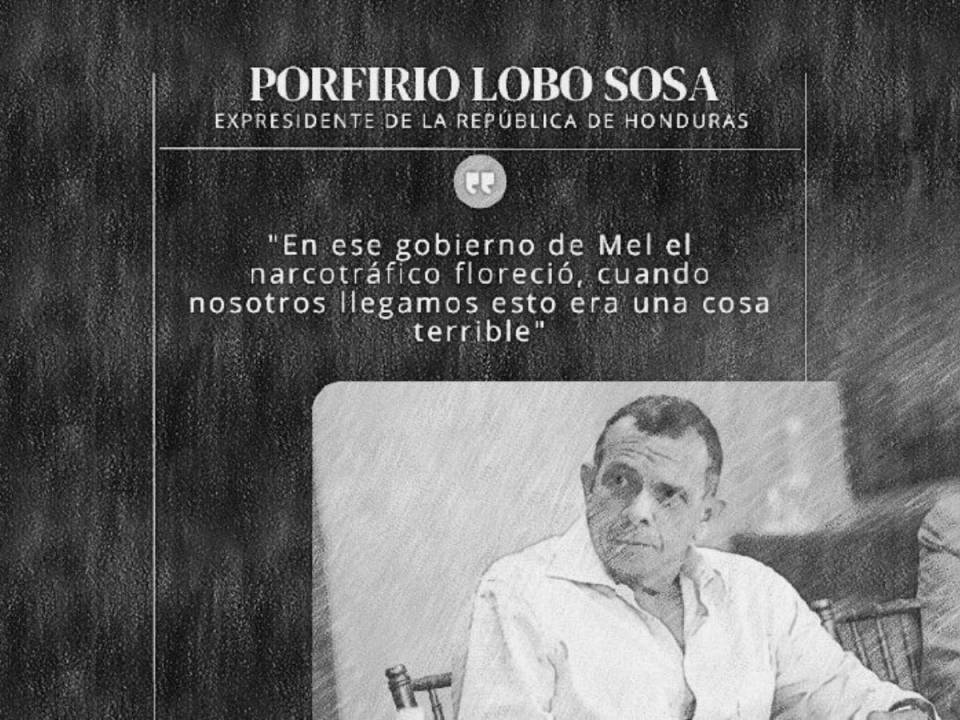 PORFIRIO LOBO SOSA
EXPRESIDENTE DE LA REPÚBLICA DE HONDURAS

"En ese gobierno de Mel el narcotráfico floreció, cuando nosotros llegamos esto era una cosa terrible"